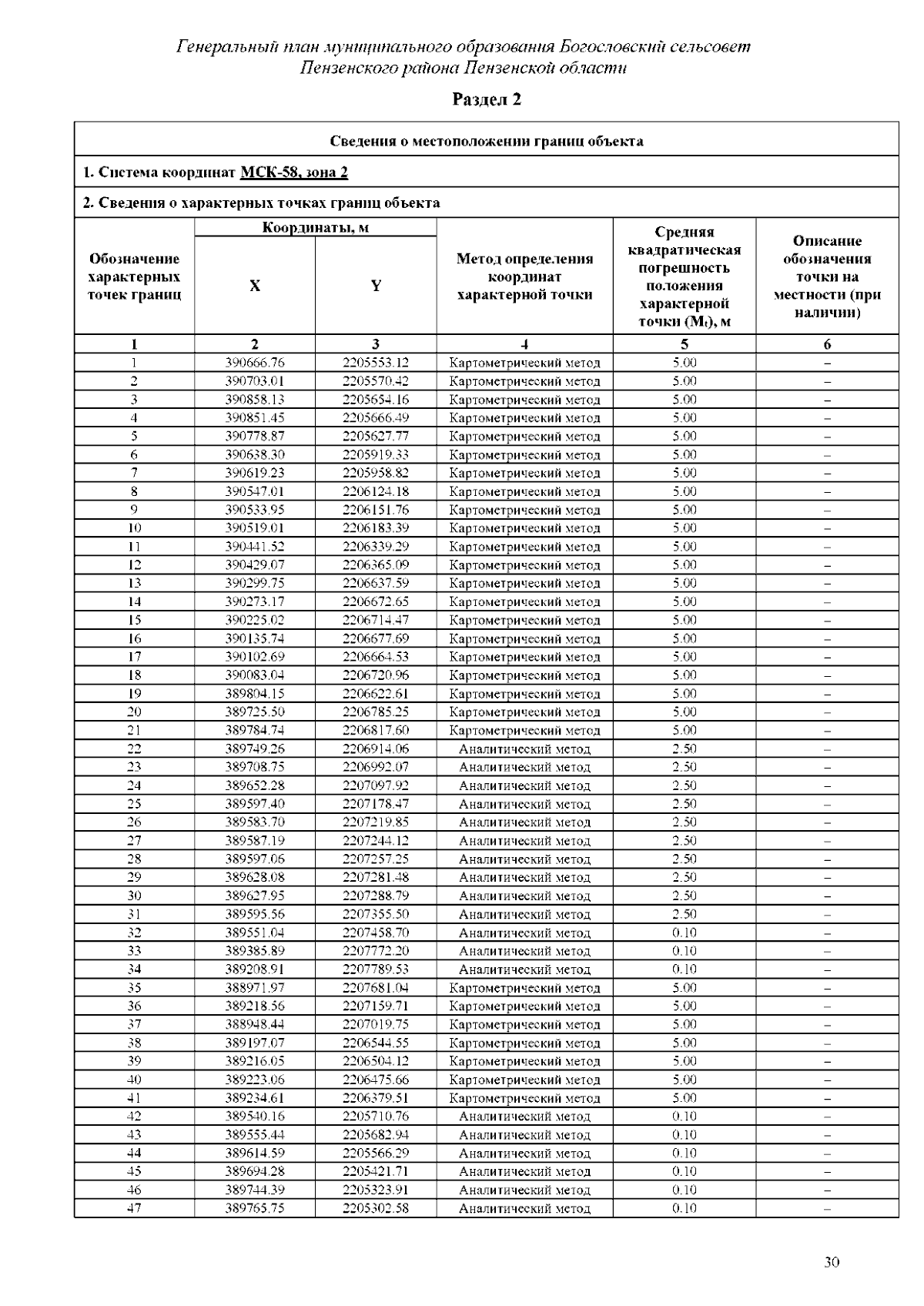 Генеральный план муниципального образования Богословский сельсовет Пензенского района Пензенской области

Раздел 2

Сведения о местоположении границ объекта

1. Система координат МСК-58, зона 2

2. Сведения о характерных точках границ объекта

| Обозначение характерных точек границ | Координаты, м X | Координаты, м Y | Метод определения координат характерной точки | Средняя квадратическая погрешность положения характерной точки ($M_t$), м | Описание обозначения точки на местности (при наличии) |
|---|---|---|---|---|---|
| 1 | 2 | 3 | 4 | 5 | 6 |
| 1 | 390666.76 | 2205553.12 | Картометрический метод | 5.00 | – |
| 2 | 390703.01 | 2205570.42 | Картометрический метод | 5.00 | – |
| 3 | 390858.13 | 2205654.16 | Картометрический метод | 5.00 | – |
| 4 | 390851.45 | 2205666.49 | Картометрический метод | 5.00 | – |
| 5 | 390778.87 | 2205627.77 | Картометрический метод | 5.00 | – |
| 6 | 390638.30 | 2205919.33 | Картометрический метод | 5.00 | – |
| 7 | 390619.23 | 2205958.82 | Картометрический метод | 5.00 | – |
| 8 | 390547.01 | 2206124.18 | Картометрический метод | 5.00 | – |
| 9 | 390533.95 | 2206151.76 | Картометрический метод | 5.00 | – |
| 10 | 390519.01 | 2206183.39 | Картометрический метод | 5.00 | – |
| 11 | 390441.52 | 2206339.29 | Картометрический метод | 5.00 | – |
| 12 | 390429.07 | 2206365.09 | Картометрический метод | 5.00 | – |
| 13 | 390299.75 | 2206637.59 | Картометрический метод | 5.00 | – |
| 14 | 390273.17 | 2206672.65 | Картометрический метод | 5.00 | – |
| 15 | 390225.02 | 2206714.47 | Картометрический метод | 5.00 | – |
| 16 | 390135.74 | 2206677.69 | Картометрический метод | 5.00 | – |
| 17 | 390102.69 | 2206664.53 | Картометрический метод | 5.00 | – |
| 18 | 390083.04 | 2206720.96 | Картометрический метод | 5.00 | – |
| 19 | 389804.15 | 2206622.61 | Картометрический метод | 5.00 | – |
| 20 | 389725.50 | 2206785.25 | Картометрический метод | 5.00 | – |
| 21 | 389784.74 | 2206817.60 | Картометрический метод | 5.00 | – |
| 22 | 389749.26 | 2206914.06 | Аналитический метод | 2.50 | – |
| 23 | 389708.75 | 2206992.07 | Аналитический метод | 2.50 | – |
| 24 | 389652.28 | 2207097.92 | Аналитический метод | 2.50 | – |
| 25 | 389597.40 | 2207178.47 | Аналитический метод | 2.50 | – |
| 26 | 389583.70 | 2207219.85 | Аналитический метод | 2.50 | – |
| 27 | 389587.19 | 2207244.12 | Аналитический метод | 2.50 | – |
| 28 | 389597.06 | 2207257.25 | Аналитический метод | 2.50 | – |
| 29 | 389628.08 | 2207281.48 | Аналитический метод | 2.50 | – |
| 30 | 389627.95 | 2207288.79 | Аналитический метод | 2.50 | – |
| 31 | 389595.56 | 2207355.50 | Аналитический метод | 2.50 | – |
| 32 | 389551.04 | 2207458.70 | Аналитический метод | 0.10 | – |
| 33 | 389385.89 | 2207772.20 | Аналитический метод | 0.10 | – |
| 34 | 389208.91 | 2207789.53 | Аналитический метод | 0.10 | – |
| 35 | 388971.97 | 2207681.04 | Картометрический метод | 5.00 | – |
| 36 | 389218.56 | 2207159.71 | Картометрический метод | 5.00 | – |
| 37 | 388948.44 | 2207019.75 | Картометрический метод | 5.00 | – |
| 38 | 389197.07 | 2206544.55 | Картометрический метод | 5.00 | – |
| 39 | 389216.05 | 2206504.12 | Картометрический метод | 5.00 | – |
| 40 | 389223.06 | 2206475.66 | Картометрический метод | 5.00 | – |
| 41 | 389234.61 | 2206379.51 | Картометрический метод | 5.00 | – |
| 42 | 389540.16 | 2205710.76 | Аналитический метод | 0.10 | – |
| 43 | 389555.44 | 2205682.94 | Аналитический метод | 0.10 | – |
| 44 | 389614.59 | 2205566.29 | Аналитический метод | 0.10 | – |
| 45 | 389694.28 | 2205421.71 | Аналитический метод | 0.10 | – |
| 46 | 389744.39 | 2205323.91 | Аналитический метод | 0.10 | – |
| 47 | 389765.75 | 2205302.58 | Аналитический метод | 0.10 | – |

30